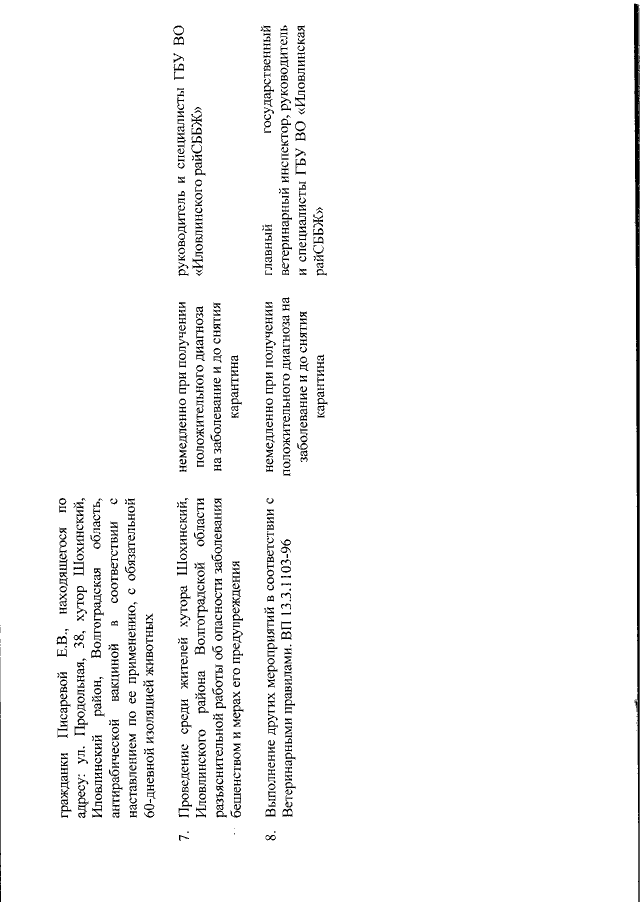 | | | | |
|---|---|---|---|
| | гражданки Писаревой Е.В., находящегося по адресу: ул. Продольная, 38, хутор Шохинский, Иловлинский район, Волгоградская область, антирабической вакциной в соответствии с наставлением по ее применению, с обязательной 60-дневной изоляцией животных | | |
| 7. | Проведение среди жителей хутора Шохинский, Иловлинского района Волгоградской области разъяснительной работы об опасности заболевания бешенством и мерах его предупреждения | немедленно при получении положительного диагноза на заболевание и до снятия карантина | руководитель и специалисты ГБУ ВО «Иловлинского райСББЖ» |
| 8. | Выполнение других мероприятий в соответствии с Ветеринарными правилами. ВП 13.3.1103-96 | немедленно при получении положительного диагноза на заболевание и до снятия карантина | главный государственный ветеринарный инспектор, руководитель и специалисты ГБУ ВО «Иловлинская райСББЖ» |